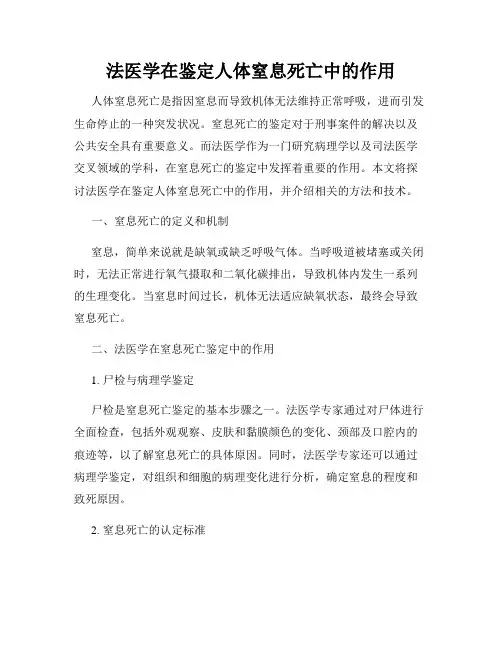 法医学在鉴定人体窒息死亡中的作用

人体窒息死亡是指因窒息而导致机体无法维持正常呼吸，进而引发生命停止的一种突发状况。窒息死亡的鉴定对于刑事案件的解决以及公共安全具有重要意义。而法医学作为一门研究病理学以及司法医学交叉领域的学科，在窒息死亡的鉴定中发挥着重要的作用。本文将探讨法医学在鉴定人体窒息死亡中的作用，并介绍相关的方法和技术。

一、窒息死亡的定义和机制

窒息，简单来说就是缺氧或缺乏呼吸气体。当呼吸道被堵塞或关闭时，无法正常进行氧气摄取和二氧化碳排出，导致机体内发生一系列的生理变化。当窒息时间过长，机体无法适应缺氧状态，最终会导致窒息死亡。

二、法医学在窒息死亡鉴定中的作用

1. 尸检与病理学鉴定

尸检是窒息死亡鉴定的基本步骤之一。法医学专家通过对尸体进行全面检查，包括外观观察、皮肤和黏膜颜色的变化、颈部及口腔内的痕迹等，以了解窒息死亡的具体原因。同时，法医学专家还可以通过病理学鉴定，对组织和细胞的病理变化进行分析，确定窒息的程度和致死原因。

2. 窒息死亡的认定标准